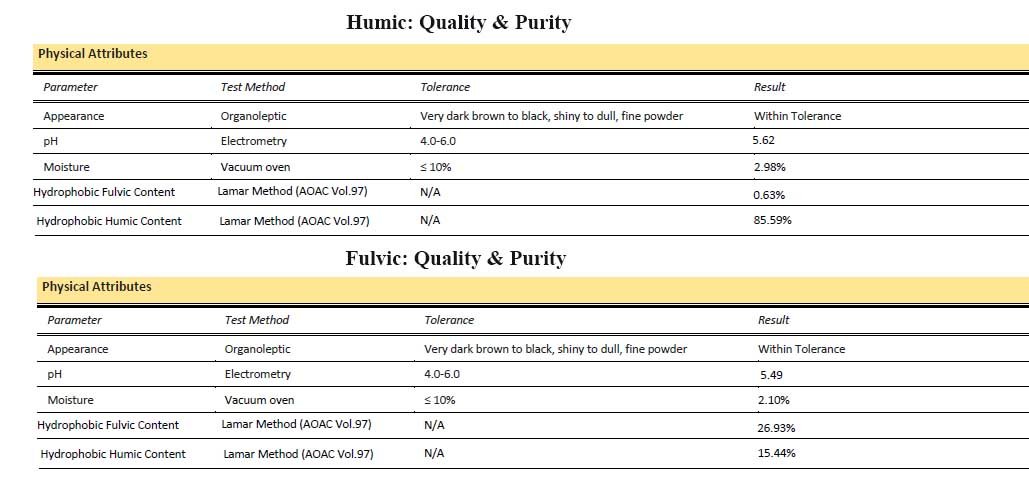 Humic: Quality & Purity

Physical Attributes

| Parameter | Test Method | Tolerance | Result |
|---|---|---|---|
| Appearance | Organoleptic | Very dark brown to black, shiny to dull, fine powder | Within Tolerance |
| pH | Electrometry | 4.0-6.0 | 5.62 |
| Moisture | Vacuum oven | ≤ 10% | 2.98% |
| Hydrophobic Fulvic Content | Lamar Method (AOAC Vol.97) | N/A | 0.63% |
| Hydrophobic Humic Content | Lamar Method (AOAC Vol.97) | N/A | 85.59% |

Fulvic: Quality & Purity

Physical Attributes

| Parameter | Test Method | Tolerance | Result |
|---|---|---|---|
| Appearance | Organoleptic | Very dark brown to black, shiny to dull, fine powder | Within Tolerance |
| pH | Electrometry | 4.0-6.0 | 5.49 |
| Moisture | Vacuum oven | ≤ 10% | 2.10% |
| Hydrophobic Fulvic Content | Lamar Method (AOAC Vol.97) | N/A | 26.93% |
| Hydrophobic Humic Content | Lamar Method (AOAC Vol.97) | N/A | 15.44% |